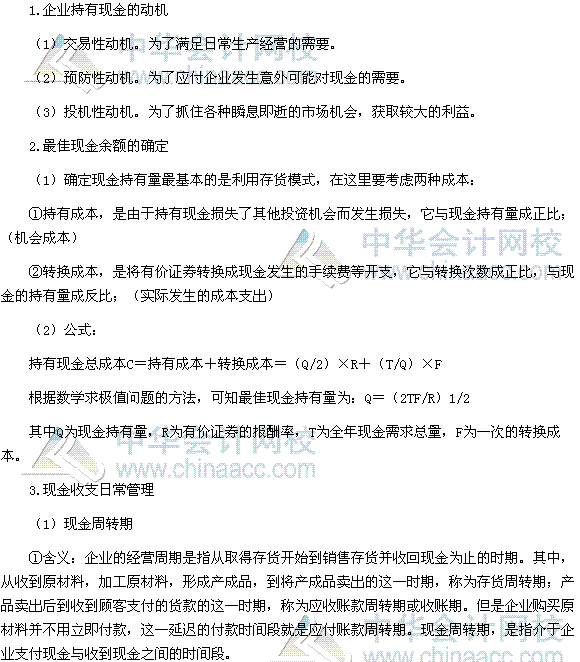 1.企业持有现金的动机

（1）交易性动机。为了满足日常生产经营的需要。

（2）预防性动机。为了应付企业发生意外可能对现金的需要。

（3）投机性动机。为了抓住各种瞬息即逝的市场机会，获取较大的利益。

2.最佳现金余额的确定

（1）确定现金持有量最基本的是利用存货模式，在这里要考虑两种成本：

①持有成本，是由于持有现金损失了其他投资机会而发生损失，它与现金持有量成正比；（机会成本）

②转换成本，是将有价证券转换成现金发生的手续费等开支，它与转换次数成正比，与现金的持有量成反比；（实际发生的成本支出）

（2）公式：

持有现金总成本C＝持有成本＋转换成本＝（Q/2）×R＋（T/Q）×F

根据数学求极值问题的方法，可知最佳现金持有量为：Q＝（2TF/R）1/2

其中Q为现金持有量，R为有价证券的报酬率，T为全年现金需求总量，F为一次的转换成本。

3.现金收支日常管理

（1）现金周转期

①含义：企业的经营周期是指从取得存货开始到销售存货并收回现金为止的时期。其中，从收到原材料，加工原材料，形成产成品，到将产成品卖出的这一时期，称为存货周转期；产品卖出后到收到顾客支付的货款的这一时期，称为应收账款周转期或收账期。但是企业购买原材料并不用立即付款，这一延迟的付款时间段就是应付账款周转期。现金周转期，是指介于企业支付现金与收到现金之间的时间段。

中华会计网校
www.chinaacc.com